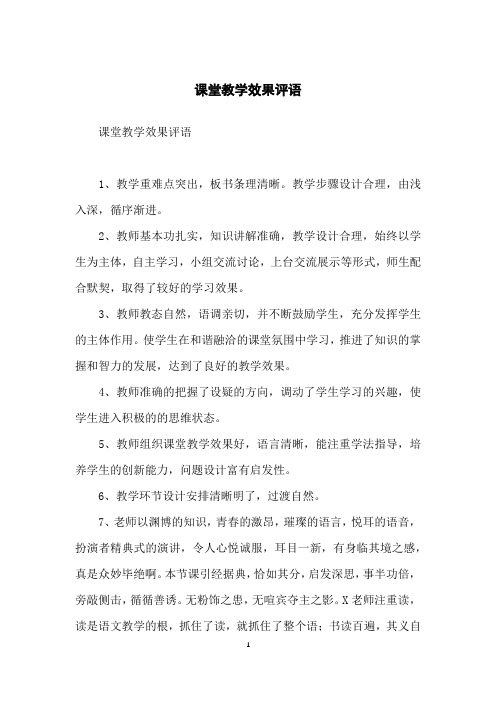 课堂教学效果评语

课堂教学效果评语

1、教学重难点突出，板书条理清晰。教学步骤设计合理，由浅入深，循序渐进。

2、教师基本功扎实，知识讲解准确，教学设计合理，始终以学生为主体，自主学习，小组交流讨论，上台交流展示等形式，师生配合默契，取得了较好的学习效果。

3、教师教态自然，语调亲切，并不断鼓励学生，充分发挥学生的主体作用。使学生在和谐融洽的课堂氛围中学习，推进了知识的掌握和智力的发展，达到了良好的教学效果。

4、教师准确的把握了设疑的方向，调动了学生学习的兴趣，使学生进入积极的的思维状态。

5、教师组织课堂教学效果好，语言清晰，能注重学法指导，培养学生的创新能力，问题设计富有启发性。

6、教学环节设计安排清晰明了，过渡自然。

7、老师以渊博的知识，青春的激昂，璀璨的语言，悦耳的语音，扮演者精典式的演讲，令人心悦诚服，耳目一新，有身临其境之感，真是众妙毕绝啊。本节课引经据典，恰如其分，启发深思，事半功倍，旁敲侧击，循循善诱。无粉饰之患，无喧宾夺主之影。X老师注重读，读是语文教学的根，抓住了读，就抓住了整个语；书读百遍，其义自

1